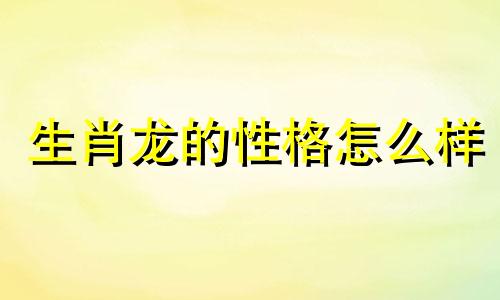 生肖龙的性格怎么样